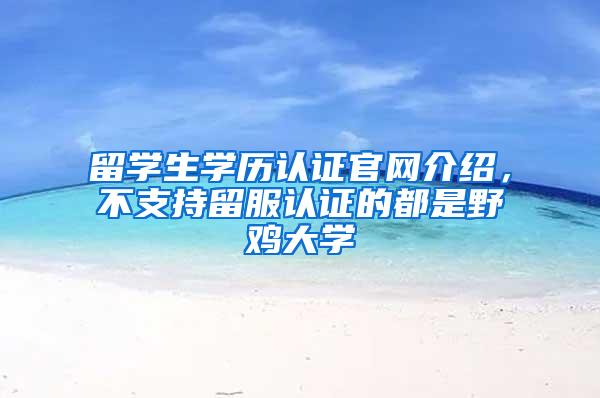 留学生学历认证官网介绍，不支持留服认证的都是野鸡大学